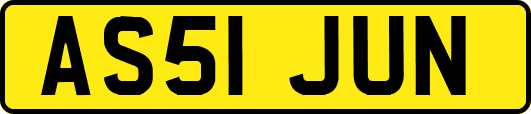 AS51 JUN